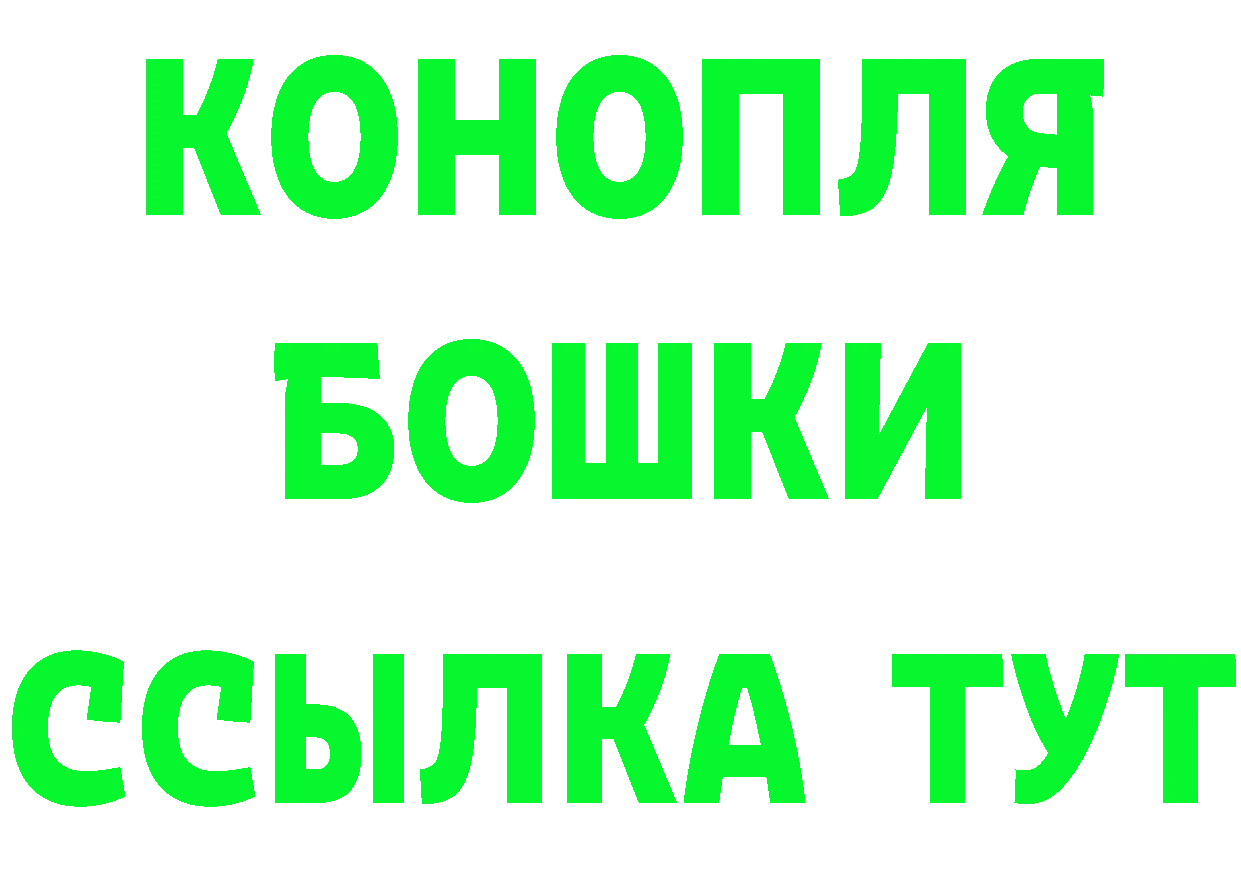 КОНОПЛЯ
БОШКИ
ССЫЛКА ТУТ